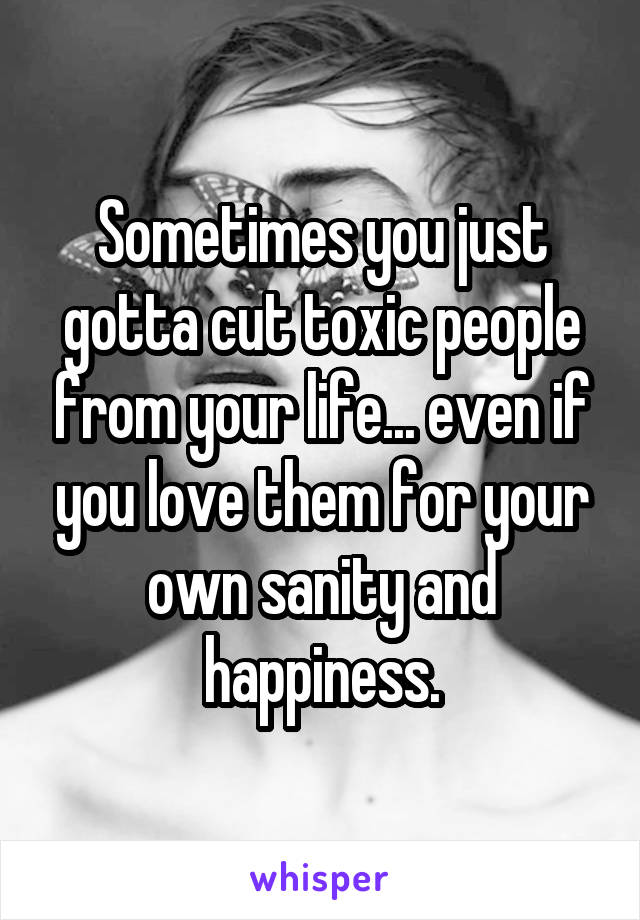 Sometimes you just gotta cut toxic people from your life... even if you love them for your own sanity and happiness.

whisper